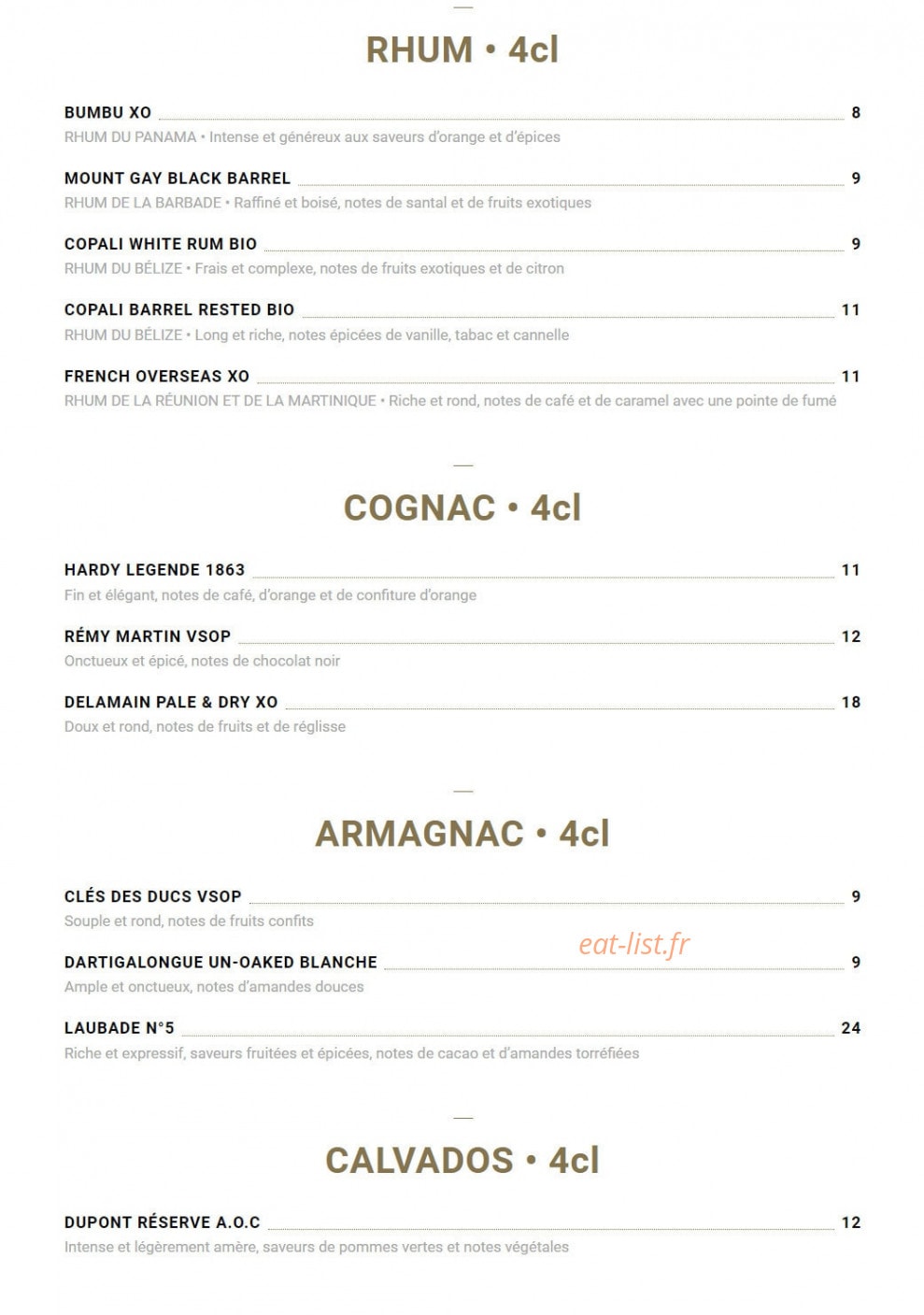 RHUM • 4cl

BUMBU XO 8
RHUM DU PANAMA • Intense et généreux aux saveurs d'orange et d'épices

MOUNT GAY BLACK BARREL 9
RHUM DE LA BARBADE • Raffiné et boisé, notes de santal et de fruits exotiques

COPALI WHITE RUM BIO 9
RHUM DU BÉLIZE • Frais et complexe, notes de fruits exotiques et de citron

COPALI BARREL RESTED BIO 11
RHUM DU BÉLIZE • Long et riche, notes épicées de vanille, tabac et cannelle

FRENCH OVERSEAS XO 11
RHUM DE LA RÉUNION ET DE LA MARTINIQUE • Riche et rond, notes de café et de caramel avec une pointe de fumé

COGNAC • 4cl

HARDY LEGENDE 1863 11
Fin et élégant, notes de café, d'orange et de confiture d'orange

RÉMY MARTIN VSOP 12
Onctueux et épicé, notes de chocolat noir

DELAMAIN PALE & DRY XO 18
Doux et rond, notes de fruits et de réglisse

ARMAGNAC • 4cl

CLÉS DES DUCS VSOP 9
Souple et rond, notes de fruits confits

eat-list.fr

DARTIGALONGUE UN-OAKED BLANCHE 9
Ample et onctueux, notes d'amandes douces

LAUBADE N°5 24
Riche et expressif, saveurs fruitées et épicées, notes de cacao et d'amandes torréfiées

CALVADOS • 4cl

DUPONT RÉSERVE A.O.C 12
Intense et légèrement amère, saveurs de pommes vertes et notes végétales